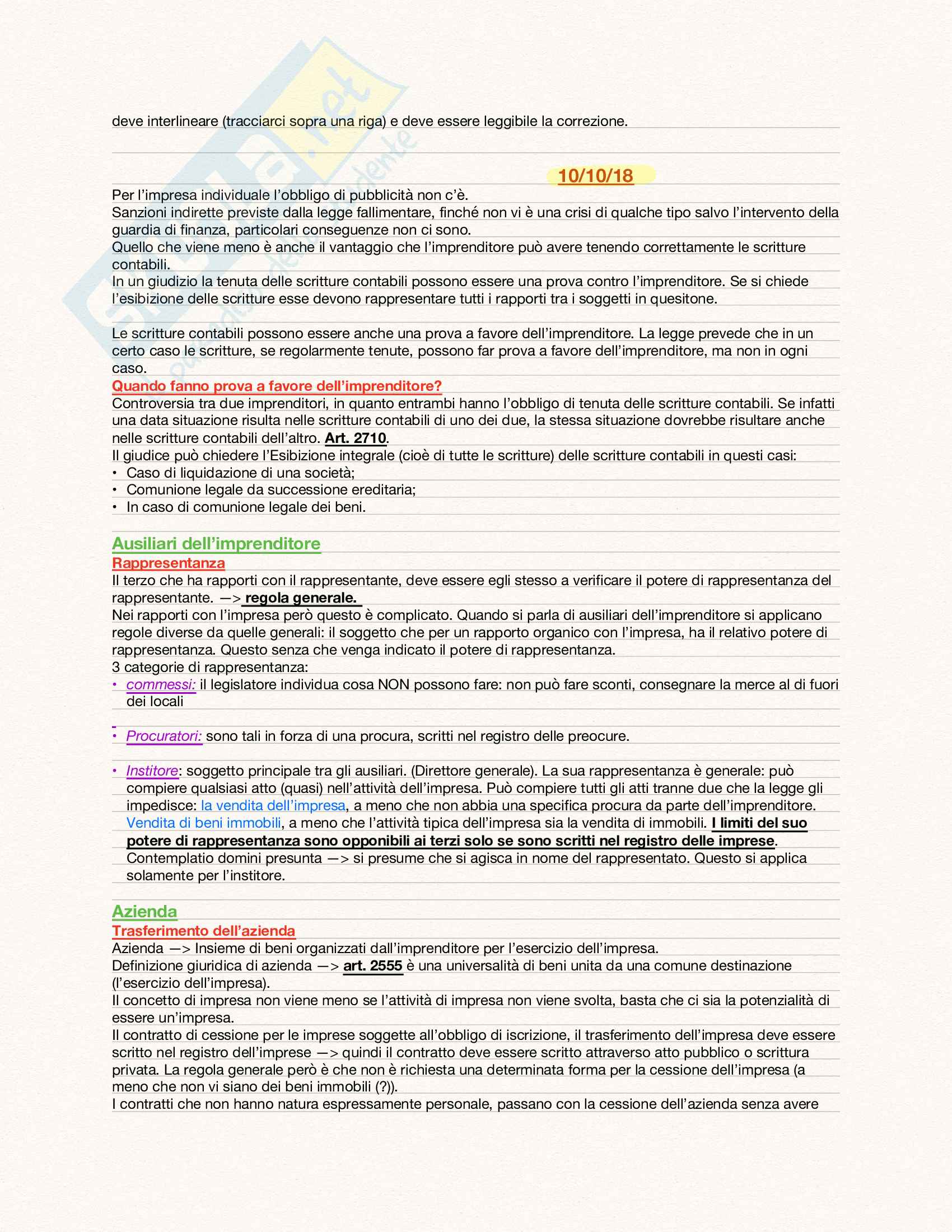 deve interlineare (tracciarci sopra una riga) e deve essere leggibile la correzione.

10/10/18

Per l'impresa individuale l'obbligo di pubblicità non c'è.
Sanzioni indirette previste dalla legge fallimentare, finché non vi è una crisi di qualche tipo salvo l'intervento della guardia di finanza, particolari conseguenze non ci sono.
Quello che viene meno è anche il vantaggio che l'imprenditore può avere tenendo correttamente le scritture contabili.
In un giudizio la tenuta delle scritture contabili possono essere una prova contro l'imprenditore. Se si chiede l'esibizione delle scritture esse devono rappresentare tutti i rapporti tra i soggetti in quesitone.

Le scritture contabili possono essere anche una prova a favore dell'imprenditore. La legge prevede che in un certo caso le scritture, se regolarmente tenute, possono far prova a favore dell'imprenditore, ma non in ogni caso.
Quando fanno prova a favore dell'imprenditore?
Controversia tra due imprenditori, in quanto entrambi hanno l'obbligo di tenuta delle scritture contabili. Se infatti una data situazione risulta nelle scritture contabili di uno dei due, la stessa situazione dovrebbe risultare anche nelle scritture contabili dell'altro. Art. 2710.
Il giudice può chiedere l'Esibizione integrale (cioè di tutte le scritture) delle scritture contabili in questi casi:
• Caso di liquidazione di una società;
• Comunione legale da successione ereditaria;
• In caso di comunione legale dei beni.

Ausiliari dell'imprenditore
Rappresentanza
Il terzo che ha rapporti con il rappresentante, deve essere egli stesso a verificare il potere di rappresentanza del rappresentante. —> regola generale.
Nei rapporti con l'impresa però questo è complicato. Quando si parla di ausiliari dell'imprenditore si applicano regole diverse da quelle generali: il soggetto che per un rapporto organico con l'impresa, ha il relativo potere di rappresentanza. Questo senza che venga indicato il potere di rappresentanza.
3 categorie di rappresentanza:
• commessi: il legislatore individua cosa NON possono fare: non può fare sconti, consegnare la merce al di fuori dei locali

• Procuratori: sono tali in forza di una procura, scritti nel registro delle preocure.

• Institore: soggetto principale tra gli ausiliari. (Direttore generale). La sua rappresentanza è generale: può compiere qualsiasi atto (quasi) nell'attività dell'impresa. Può compiere tutti gli atti tranne due che la legge gli impedisce: la vendita dell'impresa, a meno che non abbia una specifica procura da parte dell'imprenditore. Vendita di beni immobili, a meno che l'attività tipica dell'impresa sia la vendita di immobili. I limiti del suo potere di rappresentanza sono opponibili ai terzi solo se sono scritti nel registro delle imprese.
Contemplatio domini presunta —> si presume che si agisca in nome del rappresentato. Questo si applica solamente per l'institore.

Azienda
Trasferimento dell'azienda
Azienda —> Insieme di beni organizzati dall'imprenditore per l'esercizio dell'impresa.
Definizione giuridica di azienda —> art. 2555 è una universalità di beni unita da una comune destinazione (l'esercizio dell'impresa).
Il concetto di impresa non viene meno se l'attività di impresa non viene svolta, basta che ci sia la potenzialità di essere un'impresa.
Il contratto di cessione per le imprese soggette all'obbligo di iscrizione, il trasferimento dell'impresa deve essere scritto nel registro dell'imprese —> quindi il contratto deve essere scritto attraverso atto pubblico o scrittura privata. La regola generale però è che non è richiesta una determinata forma per la cessione dell'impresa (a meno che non vi siano dei beni immobili (?)).
I contratti che non hanno natura espressamente personale, passano con la cessione dell'azienda senza avere